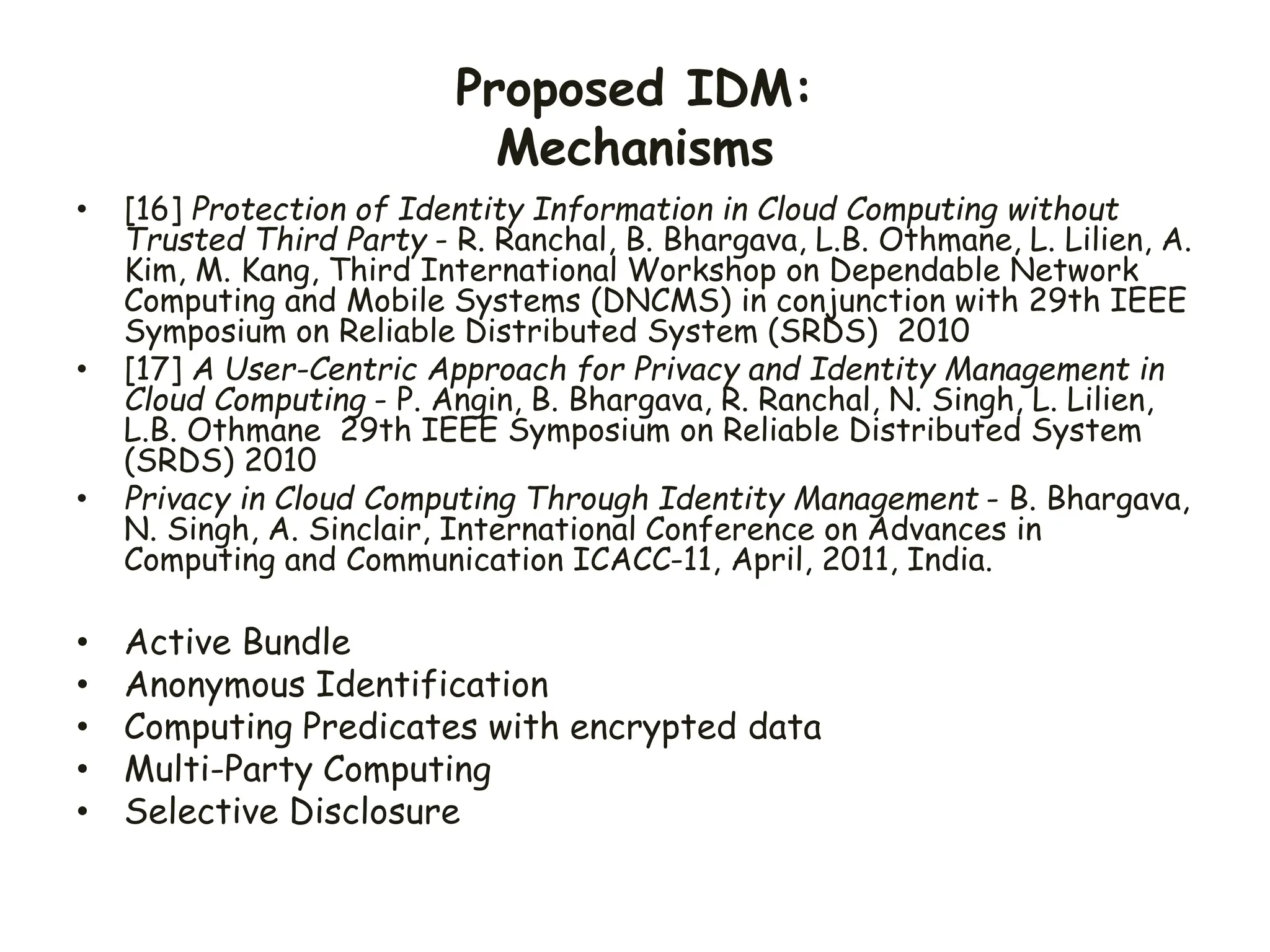 Proposed IDM:
Mechanisms

• [16] Protection of Identity Information in Cloud Computing without Trusted Third Party - R. Ranchal, B. Bhargava, L.B. Othmane, L. Lilien, A. Kim, M. Kang, Third International Workshop on Dependable Network Computing and Mobile Systems (DNCMS) in conjunction with 29th IEEE Symposium on Reliable Distributed System (SRDS) 2010
• [17] A User-Centric Approach for Privacy and Identity Management in Cloud Computing - P. Angin, B. Bhargava, R. Ranchal, N. Singh, L. Lilien, L.B. Othmane 29th IEEE Symposium on Reliable Distributed System (SRDS) 2010
• Privacy in Cloud Computing Through Identity Management - B. Bhargava, N. Singh, A. Sinclair, International Conference on Advances in Computing and Communication ICACC-11, April, 2011, India.

• Active Bundle
• Anonymous Identification
• Computing Predicates with encrypted data
• Multi-Party Computing
• Selective Disclosure